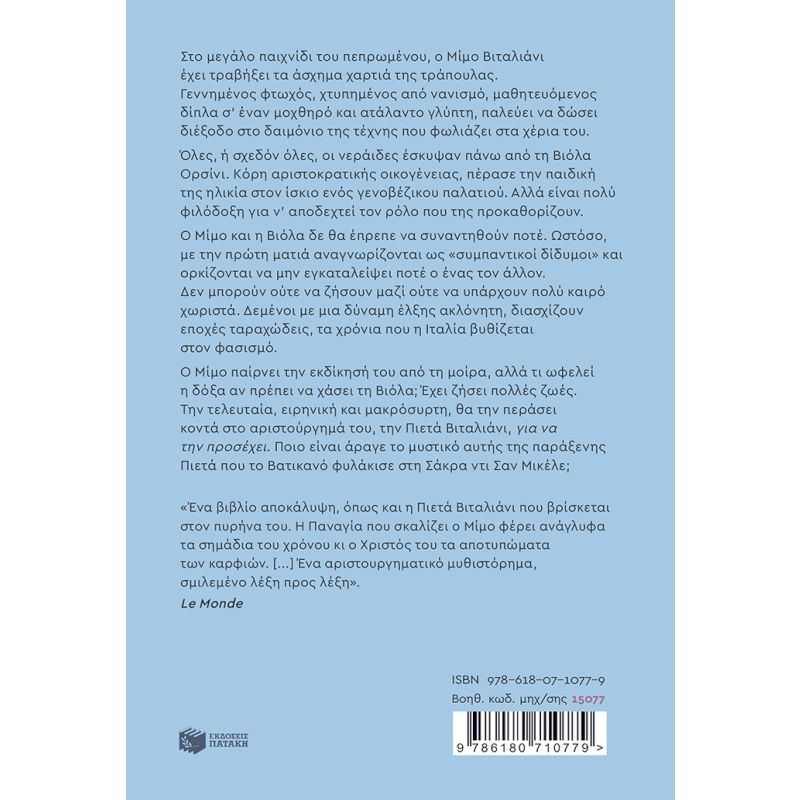 Στο μεγάλο παιχνίδι του πεπρωμένου, ο Μίμο Βιταλιάνι έχει τραβήξει τα άσχημα χαρτιά της τράπουλας. Γεννημένος φτωχός, χτυπημένος από νανισμό, μαθητευόμενος δίπλα σ' έναν μοχθηρό και ατάλαντο γλύπτη, παλεύει να δώσει διέξοδο στο δαιμόνιο της τέχνης που φωλιάζει στα χέρια του.

Όλες, ή σχεδόν όλες, οι νεράιδες έσκυψαν πάνω από τη Βιόλα Ορσίνι. Κόρη αριστοκρατικής οικογένειας, πέρασε την παιδική της ηλικία στον ίσκιο ενός γενοβέζικου παλατιού. Αλλά είναι πολύ φιλόδοξη για ν' αποδεχτεί τον ρόλο που της προκαθορίζουν.

Ο Μίμο και η Βιόλα δε θα έπρεπε να συναντηθούν ποτέ. Ωστόσο, με την πρώτη ματιά αναγνωρίζονται ως «συμπαντικοί δίδυμοι» και ορκίζονται να μην εγκαταλείψει ποτέ ο ένας τον άλλον. Δεν μπορούν ούτε να ζήσουν μαζί ούτε να υπάρχουν πολύ καιρό χωριστά. Δεμένοι με μια δύναμη έλξης ακλόνητη, διασχίζουν εποχές ταραχώδεις, τα χρόνια που η Ιταλία βυθίζεται στον φασισμό.

Ο Μίμο παίρνει την εκδίκησή του από τη μοίρα, αλλά τι ωφελεί η δόξα αν πρέπει να χάσει τη Βιόλα; Έχει ζήσει πολλές ζωές. Την τελευταία, ειρηνική και μακρόσυρτη, θα την περάσει κοντά στο αριστούργημά του, την Πιετά Βιταλιάνι, για να την προσέχει. Ποιο είναι άραγε το μυστικό αυτής της παράξενης Πιετά που το Βατικανό φυλάκισε στη Σάκρα ντι Σαν Μικέλε;

«Ένα βιβλίο αποκάλυψη, όπως και η Πιετά Βιταλιάνι που βρίσκεται στον πυρήνα του. Η Παναγία που σκαλίζει ο Μίμο φέρει ανάγλυφα τα σημάδια του χρόνου κι ο Χριστός του τα αποτυπώματα των καρφιών. [...] Ένα αριστουργηματικό μυθιστόρημα, σμιλεμένο λέξη προς λέξη».
Le Monde

ISBN 978-618-07-1077-9
Βοηθ. κωδ. μηχ/σης 15077

ΕΚΔΟΣΕΙΣ ΠΑΤΑΚΗ

9 786180 710779 >